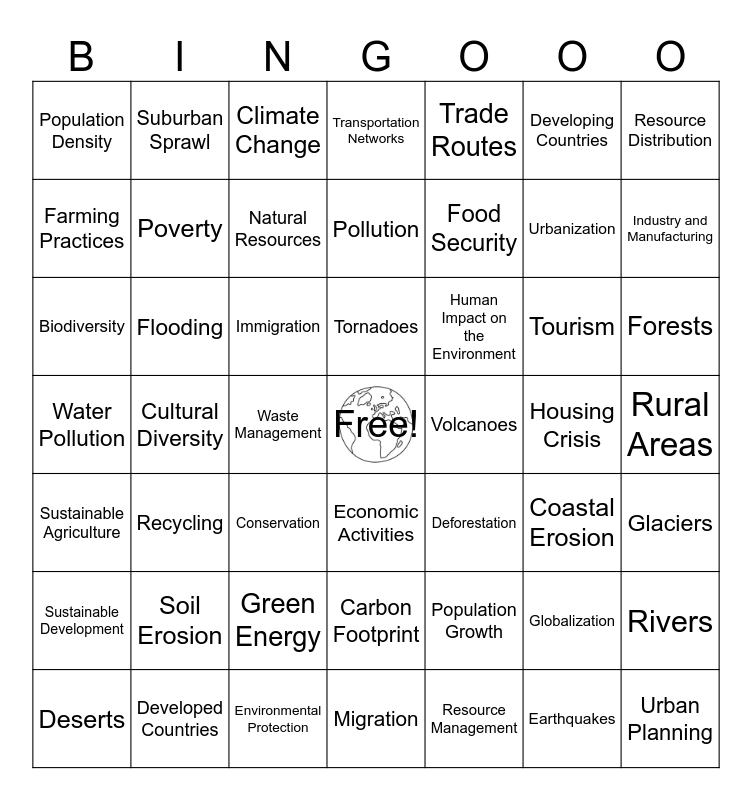 | B | I | N | G | O | O | O |
|---|---|---|---|---|---|---|
| Population Density | Suburban Sprawl | Climate Change | Transportation Networks | Trade Routes | Developing Countries | Resource Distribution |
| Farming Practices | Poverty | Natural Resources | Pollution | Food Security | Urbanization | Industry and Manufacturing |
| Biodiversity | Flooding | Immigration | Tornadoes | Human Impact on the Environment | Tourism | Forests |
| Water Pollution | Cultural Diversity | Waste Management | Free! | Volcanoes | Housing Crisis | Rural Areas |
| Sustainable Agriculture | Recycling | Conservation | Economic Activities | Deforestation | Coastal Erosion | Glaciers |
| Sustainable Development | Soil Erosion | Green Energy | Carbon Footprint | Population Growth | Globalization | Rivers |
| Deserts | Developed Countries | Environmental Protection | Migration | Resource Management | Earthquakes | Urban Planning |